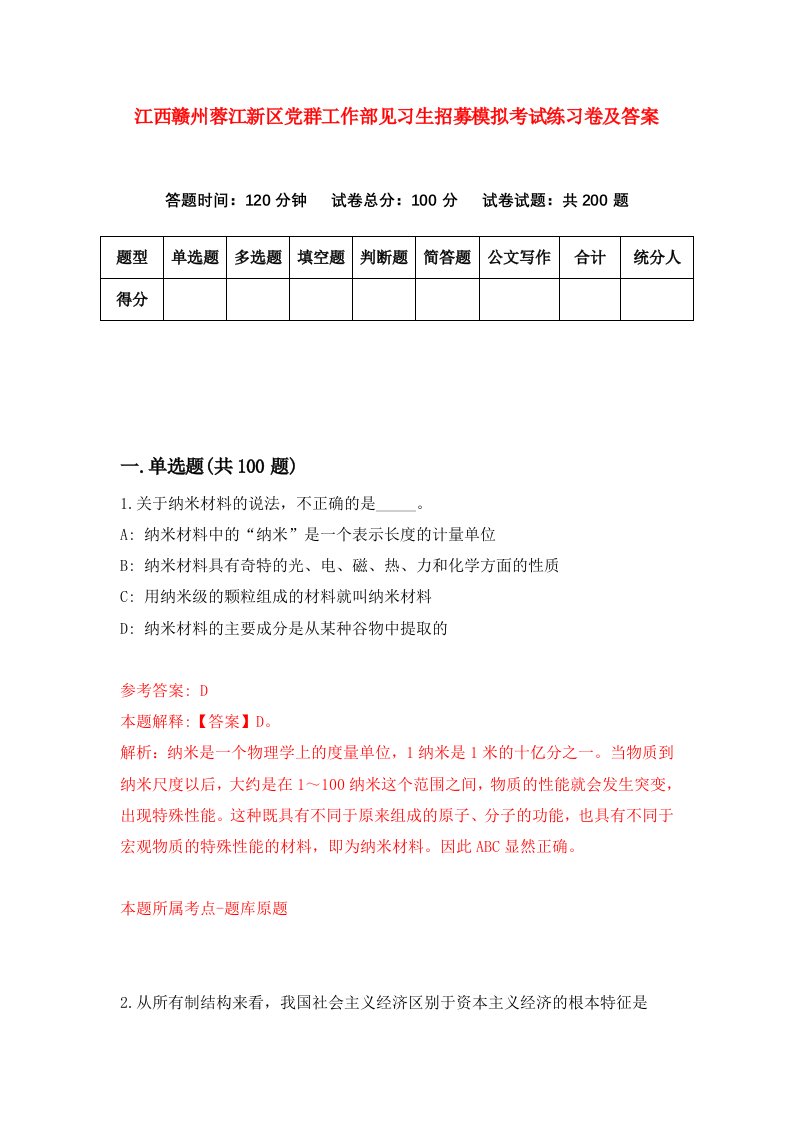 江西赣州蓉江新区党群工作部见习生招募模拟考试练习卷及答案

答题时间：120 分钟　试卷总分：100 分　试卷试题：共 200 题

| 题型 | 单选题 | 多选题 | 填空题 | 判断题 | 简答题 | 公文写作 | 合计 | 统分人 |
|---|---|---|---|---|---|---|---|---|
| 得分 | | | | | | | | |

一.单选题(共 100 题)

1.关于纳米材料的说法，不正确的是_____。
A: 纳米材料中的“纳米”是一个表示长度的计量单位
B: 纳米材料具有奇特的光、电、磁、热、力和化学方面的性质
C: 用纳米级的颗粒组成的材料就叫纳米材料
D: 纳米材料的主要成分是从某种谷物中提取的

参考答案: D
本题解释:【答案】D。
解析：纳米是一个物理学上的度量单位，1 纳米是 1 米的十亿分之一。当物质到纳米尺度以后，大约是在 1～100 纳米这个范围之间，物质的性能就会发生突变，出现特殊性能。这种既具有不同于原来组成的原子、分子的功能，也具有不同于宏观物质的特殊性能的材料，即为纳米材料。因此 ABC 显然正确。

本题所属考点-题库原题

2.从所有制结构来看，我国社会主义经济区别于资本主义经济的根本特征是